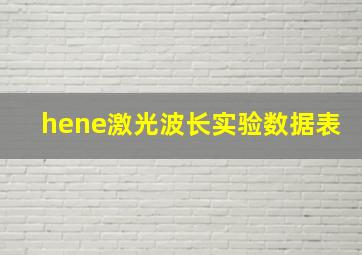 hene激光波长实验数据表